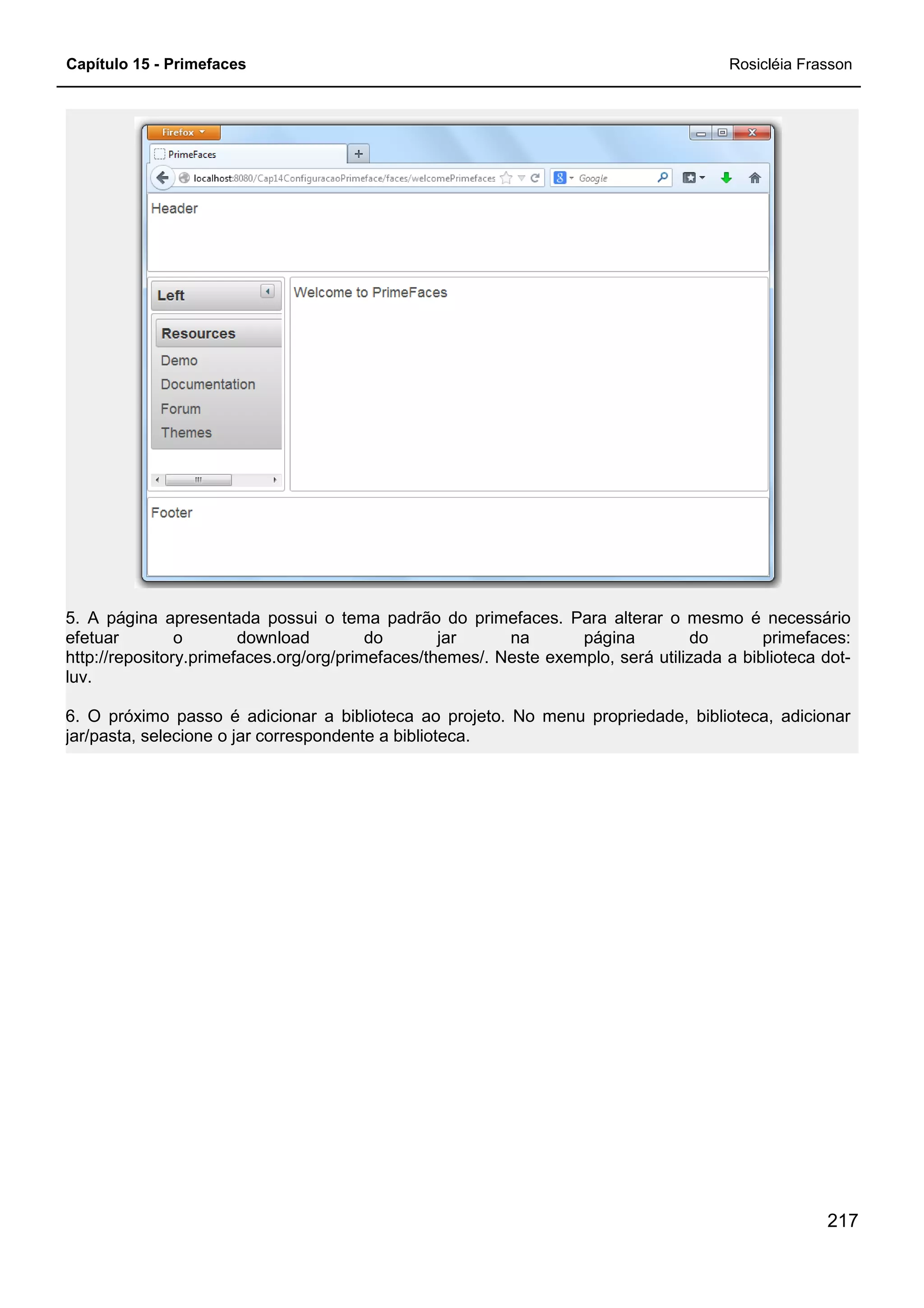 Capítulo 15 - Primefaces Rosicléia Frasson

Firefox

PrimeFaces

localhost:8080/Cap14ConfiguracaoPrimeface/faces/welcomePrimefaces

Google

Header

Left

Resources

Demo

Documentation

Forum

Themes

Welcome to PrimeFaces

Footer

5. A página apresentada possui o tema padrão do primefaces. Para alterar o mesmo é necessário efetuar o download do jar na página do primefaces: http://repository.primefaces.org/org/primefaces/themes/. Neste exemplo, será utilizada a biblioteca dot-luv.

6. O próximo passo é adicionar a biblioteca ao projeto. No menu propriedade, biblioteca, adicionar jar/pasta, selecione o jar correspondente a biblioteca.

217